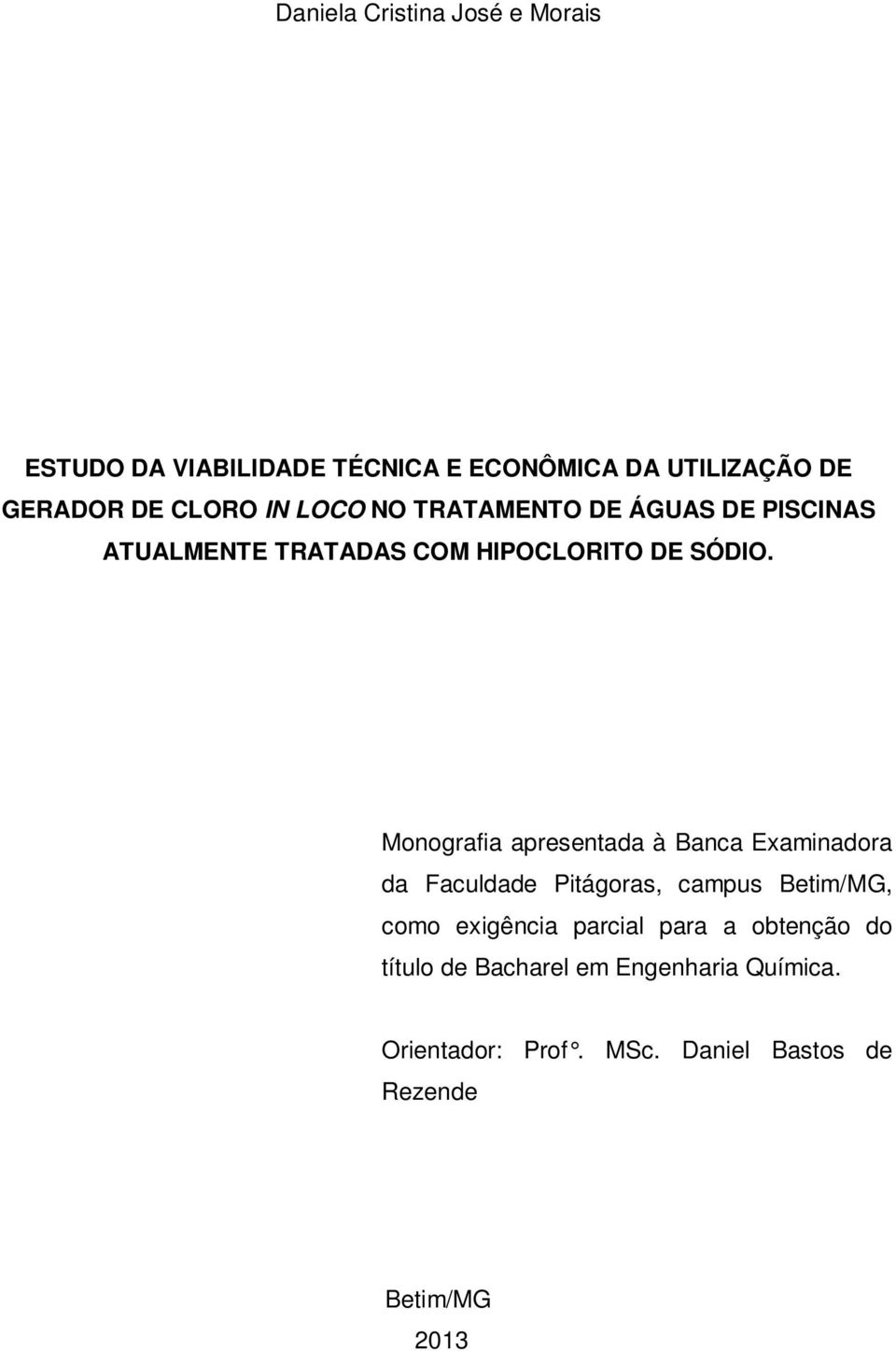 Daniela Cristina José e Morais

ESTUDO DA VIABILIDADE TÉCNICA E ECONÔMICA DA UTILIZAÇÃO DE GERADOR DE CLORO IN LOCO NO TRATAMENTO DE ÁGUAS DE PISCINAS ATUALMENTE TRATADAS COM HIPOCLORITO DE SÓDIO.

Monografia apresentada à Banca Examinadora da Faculdade Pitágoras, campus Betim/MG, como exigência parcial para a obtenção do título de Bacharel em Engenharia Química.

Orientador: Prof°. MSc. Daniel Bastos de Rezende

Betim/MG
2013